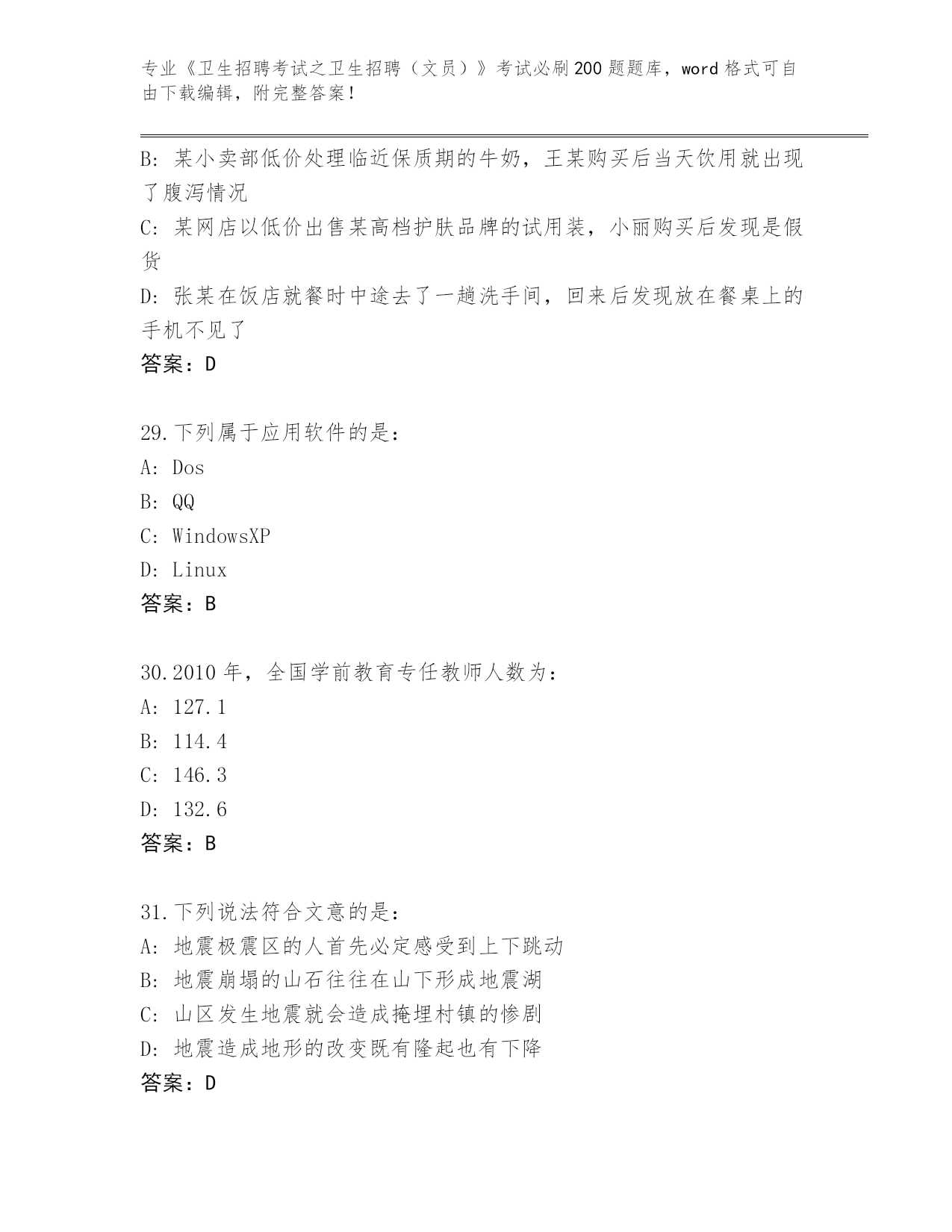 专业《卫生招聘考试之卫生招聘（文员）》考试必刷200题题库，word格式可自由下载编辑，附完整答案！

B: 某小卖部低价处理临近保质期的牛奶，王某购买后当天饮用就出现了腹泻情况
C: 某网店以低价出售某高档护肤品牌的试用装，小丽购买后发现是假货
D: 张某在饭店就餐时中途去了一趟洗手间，回来后发现放在餐桌上的手机不见了
答案：D

29.下列属于应用软件的是：
A: Dos
B: QQ
C: WindowsXP
D: Linux
答案：B

30.2010年，全国学前教育专任教师人数为：
A: 127.1
B: 114.4
C: 146.3
D: 132.6
答案：B

31.下列说法符合文意的是：
A: 地震极震区的人首先必定感受到上下跳动
B: 地震崩塌的山石往往在山下形成地震湖
C: 山区发生地震就会造成掩埋村镇的惨剧
D: 地震造成地形的改变既有隆起也有下降
答案：D